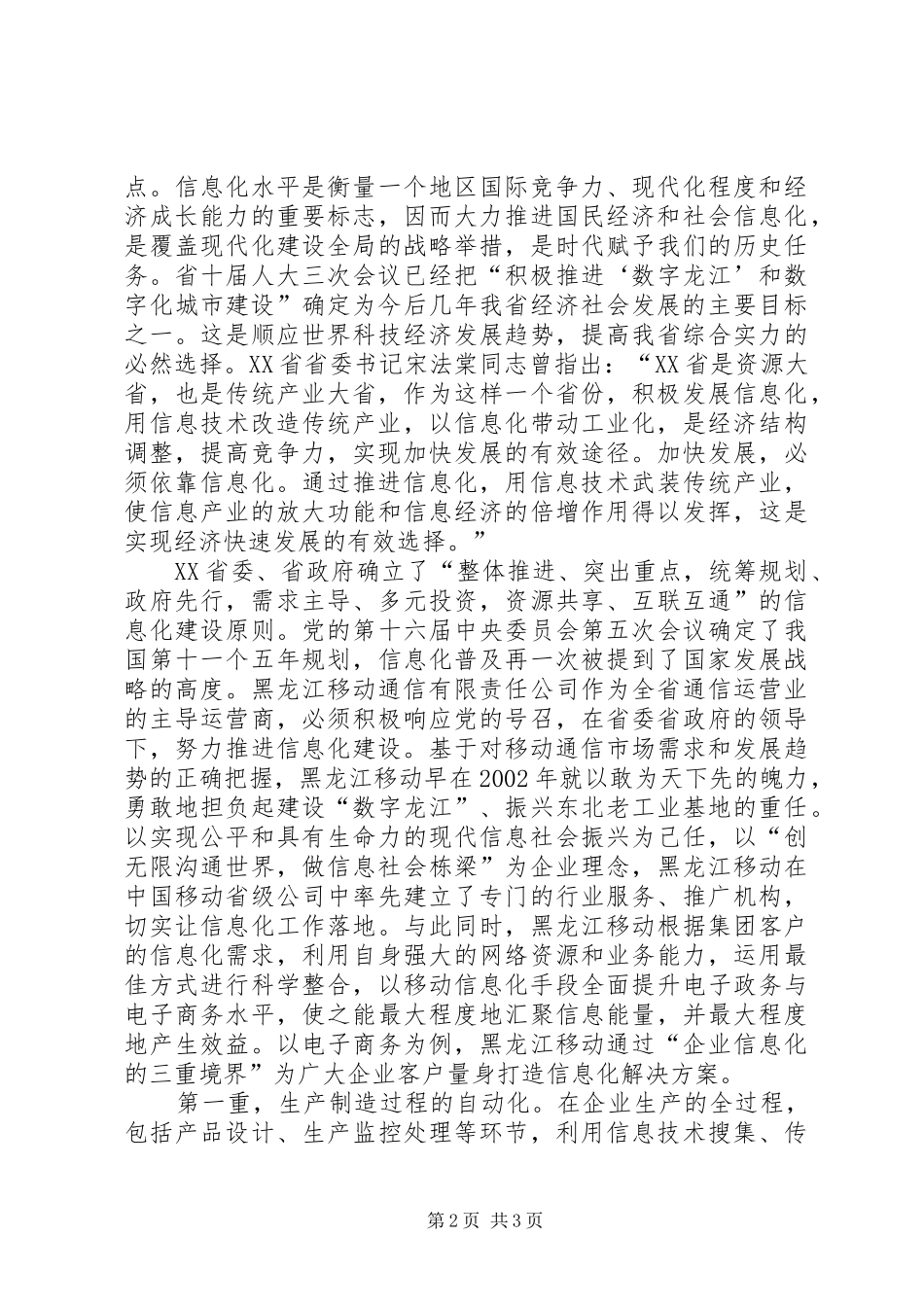 点。信息化水平是衡量一个地区国际竞争力、现代化程度和经济成长能力的重要标志，因而大力推进国民经济和社会信息化，是覆盖现代化建设全局的战略举措，是时代赋予我们的历史任务。省十届人大三次会议已经把“积极推进‘数字龙江’和数字化城市建设”确定为今后几年我省经济社会发展的主要目标之一。这是顺应世界科技经济发展趋势，提高我省综合实力的必然选择。XX省省委书记宋法棠同志曾指出：“XX省是资源大省，也是传统产业大省，作为这样一个省份，积极发展信息化，用信息技术改造传统产业，以信息化带动工业化，是经济结构调整，提高竞争力，实现加快发展的有效途径。加快发展，必须依靠信息化。通过推进信息化，用信息技术武装传统产业，使信息产业的放大功能和信息经济的倍增作用得以发挥，这是实现经济快速发展的有效选择。”

XX省委、省政府确立了“整体推进、突出重点，统筹规划、政府先行，需求主导、多元投资，资源共享、互联互通”的信息化建设原则。党的第十六届中央委员会第五次会议确定了我国第十一个五年规划，信息化普及再一次被提到了国家发展战略的高度。黑龙江移动通信有限责任公司作为全省通信运营业的主导运营商，必须积极响应党的号召，在省委省政府的领导下，努力推进信息化建设。基于对移动通信市场需求和发展趋势的正确把握，黑龙江移动早在2002年就以敢为天下先的魄力，勇敢地担负起建设“数字龙江”、振兴东北老工业基地的重任。以实现公平和具有生命力的现代信息社会振兴为己任，以“创无限沟通世界，做信息社会栋梁”为企业理念，黑龙江移动在中国移动省级公司中率先建立了专门的行业服务、推广机构，切实让信息化工作落地。与此同时，黑龙江移动根据集团客户的信息化需求，利用自身强大的网络资源和业务能力，运用最佳方式进行科学整合，以移动信息化手段全面提升电子政务与电子商务水平，使之能最大程度地汇聚信息能量，并最大程度地产生效益。以电子商务为例，黑龙江移动通过“企业信息化的三重境界”为广大企业客户量身打造信息化解决方案。

第一重，生产制造过程的自动化。在企业生产的全过程，包括产品设计、生产监控处理等环节，利用信息技术搜集、传

第2页 共3页